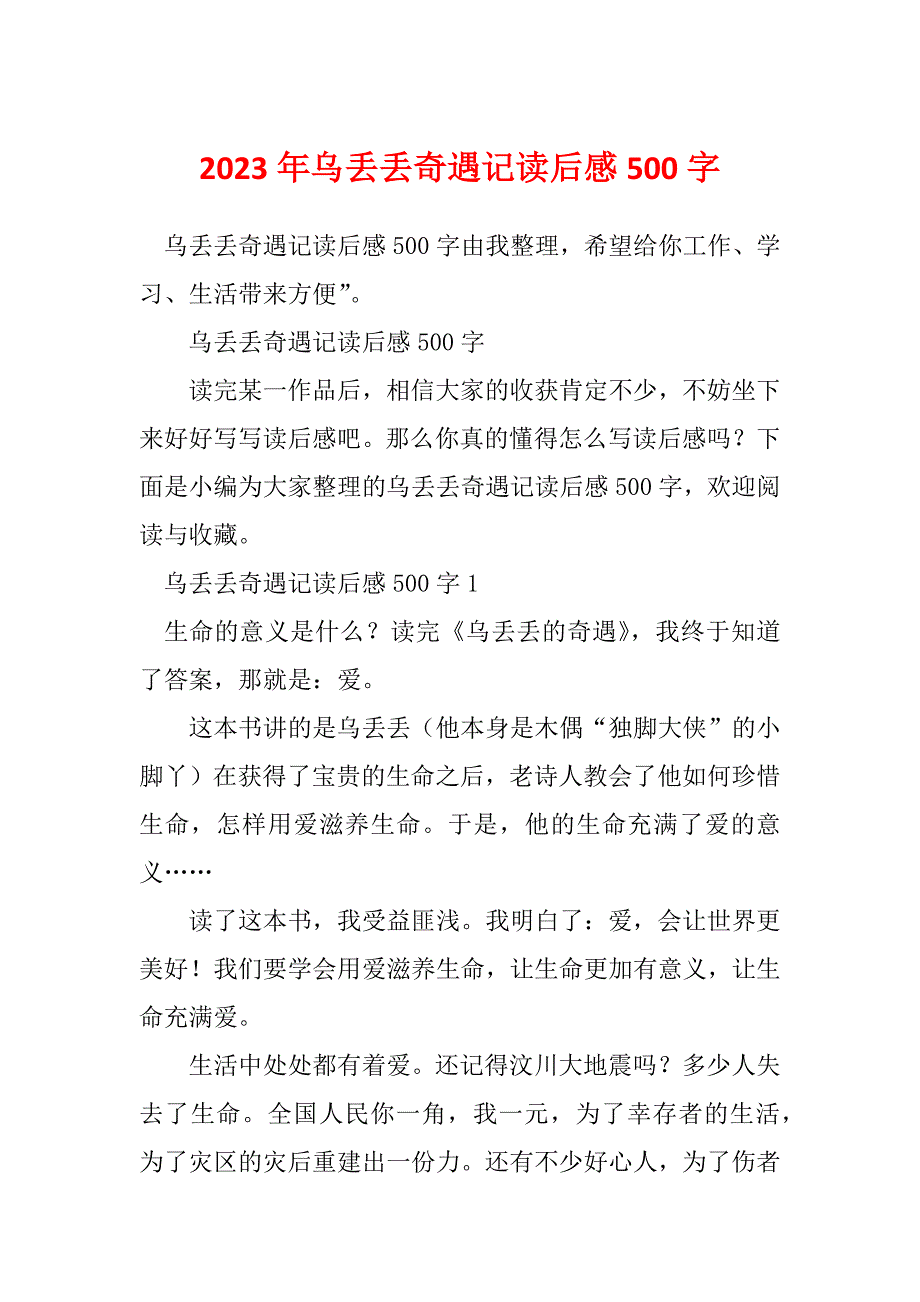 2023年乌丢丢奇遇记读后感500字

乌丢丢奇遇记读后感500字由我整理，希望给你工作、学习、生活带来方便”。

乌丢丢奇遇记读后感500字

读完某一作品后，相信大家的收获肯定不少，不妨坐下来好好写写读后感吧。那么你真的懂得怎么写读后感吗？下面是小编为大家整理的乌丢丢奇遇记读后感500字，欢迎阅读与收藏。

乌丢丢奇遇记读后感500字1

生命的意义是什么？读完《乌丢丢的奇遇》，我终于知道了答案，那就是：爱。

这本书讲的是乌丢丢（他本身是木偶“独脚大侠”的小脚丫）在获得了宝贵的生命之后，老诗人教会了他如何珍惜生命，怎样用爱滋养生命。于是，他的生命充满了爱的意义……

读了这本书，我受益匪浅。我明白了：爱，会让世界更美好！我们要学会用爱滋养生命，让生命更加有意义，让生命充满爱。

生活中处处都有着爱。还记得汶川大地震吗？多少人失去了生命。全国人民你一角，我一元，为了幸存者的生活，为了灾区的灾后重建出一份力。还有不少好心人，为了伤者